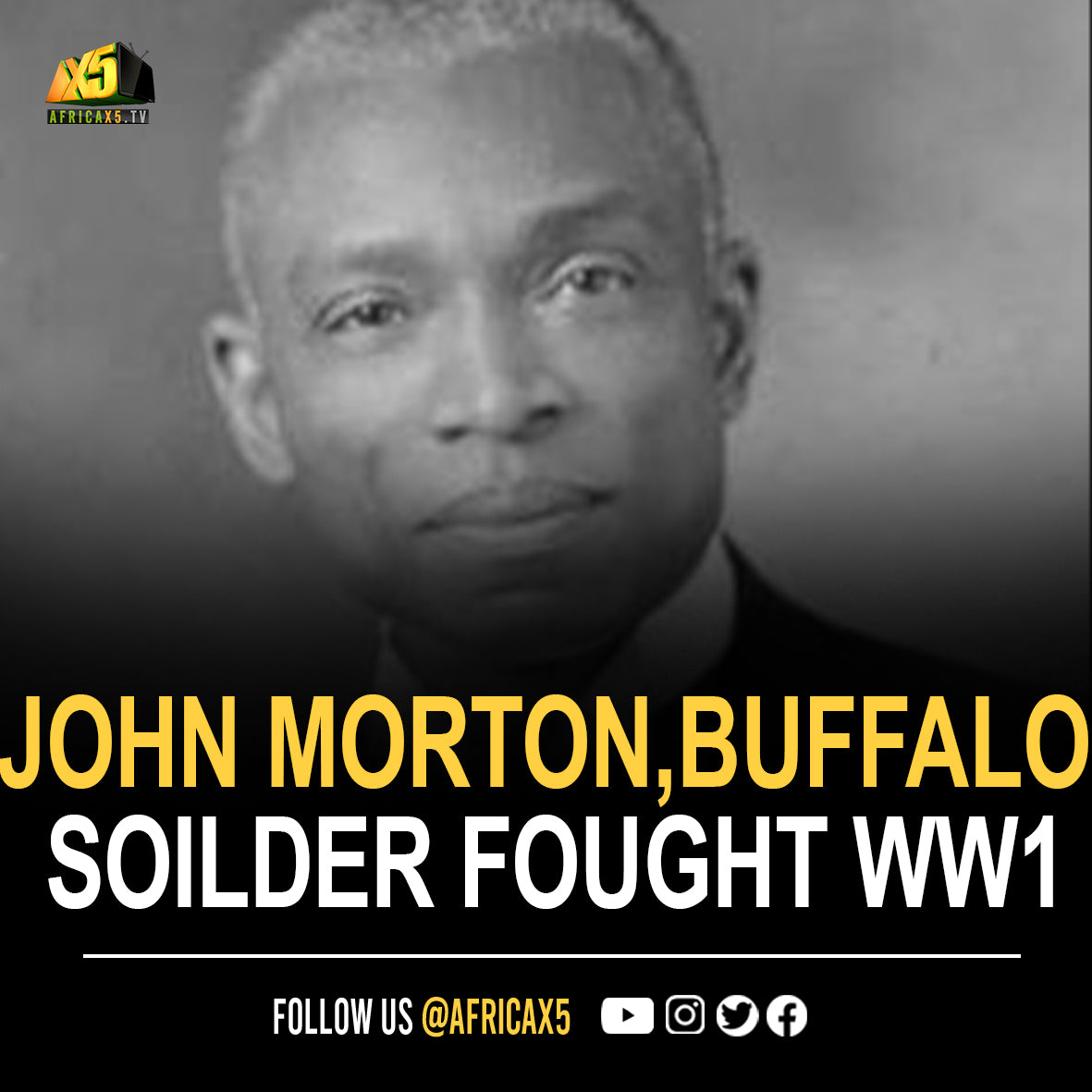 X5
AFRICAX5.TV

JOHN MORTON,BUFFALO SOILDER FOUGHT WW1

FOLLOW US @AFRICAX5